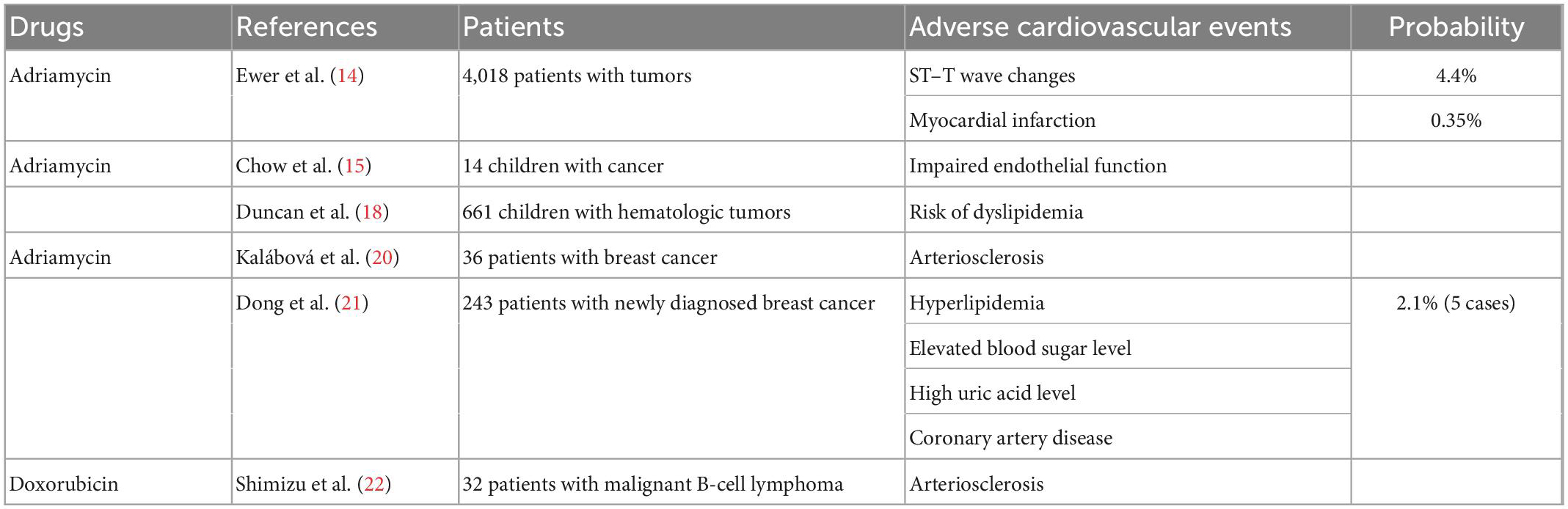 | Drugs | References | Patients | Adverse cardiovascular events | Probability |
|---|---|---|---|---|
| Adriamycin | Ewer et al. (14) | 4,018 patients with tumors | ST–T wave changes | 4.4% |
| | | | Myocardial infarction | 0.35% |
| Adriamycin | Chow et al. (15) | 14 children with cancer | Impaired endothelial function | |
| | Duncan et al. (18) | 661 children with hematologic tumors | Risk of dyslipidemia | |
| Adriamycin | Kalábová et al. (20) | 36 patients with breast cancer | Arteriosclerosis | |
| | Dong et al. (21) | 243 patients with newly diagnosed breast cancer | Hyperlipidemia | 2.1% (5 cases) |
| | | | Elevated blood sugar level | |
| | | | High uric acid level | |
| | | | Coronary artery disease | |
| Doxorubicin | Shimizu et al. (22) | 32 patients with malignant B-cell lymphoma | Arteriosclerosis | |